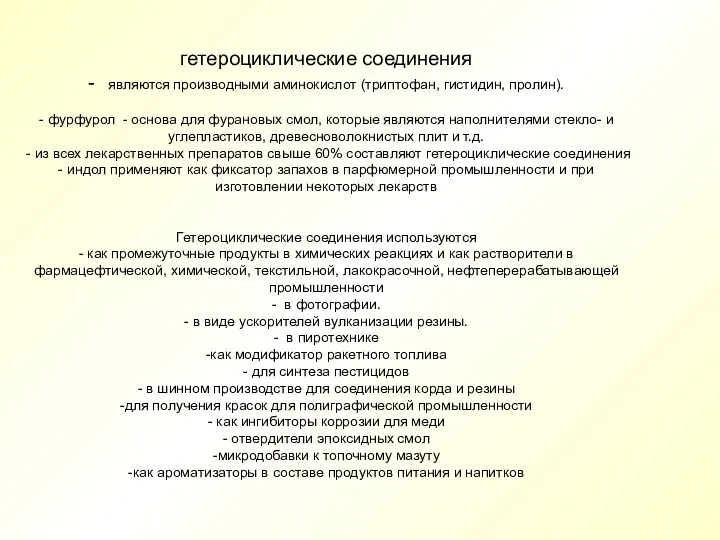 гетероциклические соединения
- являются производными аминокислот (триптофан, гистидин, пролин).

- фурфурол - основа для фурановых смол, которые являются наполнителями стекло- и углепластиков, древесноволокнистых плит и т.д.
- из всех лекарственных препаратов свыше 60% составляют гетероциклические соединения
- индол применяют как фиксатор запахов в парфюмерной промышленности и при изготовлении некоторых лекарств

Гетероциклические соединения используются
- как промежуточные продукты в химических реакциях и как растворители в фармацефтической, химической, текстильной, лакокрасочной, нефтеперерабатывающей промышленности
- в фотографии.
- в виде ускорителей вулканизации резины.
- в пиротехнике
-как модификатор ракетного топлива
- для синтеза пестицидов
- в шинном производстве для соединения корда и резины
-для получения красок для полиграфической промышленности
- как ингибиторы коррозии для меди
- отвердители эпоксидных смол
-микродобавки к топочному мазуту
-как ароматизаторы в составе продуктов питания и напитков